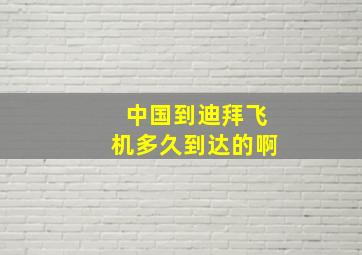 中国到迪拜飞机多久到达的啊